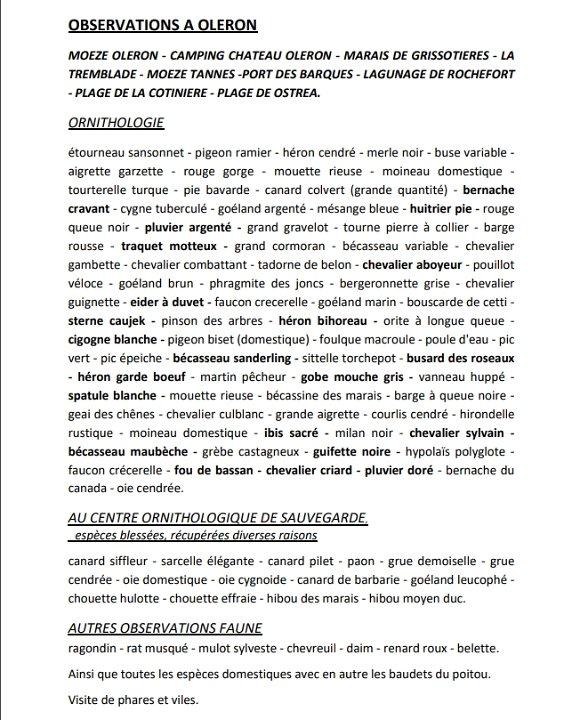 OBSERVATIONS A OLERON

MOEZE OLERON - CAMPING CHATEAU OLERON - MARAIS DE GRISSOTIERES - LA TREMBLADE - MOEZE TANNES -PORT DES BARQUES - LAGUNAGE DE ROCHEFORT - PLAGE DE LA COTINIERE - PLAGE DE OSTREA.

ORNITHOLOGIE

étourneau sansonnet - pigeon ramier - héron cendré - merle noir - buse variable - aigrette garzette - rouge gorge - mouette rieuse - moineau domestique - tourterelle turque - pie bavarde - canard colvert (grande quantité) - bernache cravant - cygne tuberculé - goéland argenté - mésange bleue - huitrier pie - rouge queue noir - pluvier argenté - grand gravelot - tourne pierre à collier - barge rousse - traquet motteux - grand cormoran - bécasseau variable - chevalier gambette - chevalier combattant - tadorne de belon - chevalier aboyeur - pouillot véloce - goéland brun - phragmite des joncs - bergeronnette grise - chevalier guignette - eider à duvet - faucon crecerelle - goéland marin - bouscarde de cetti - sterne caujek - pinson des arbres - héron bihoreau - orite à longue queue - cigogne blanche - pigeon biset (domestique) - foulque macroule - poule d'eau - pic vert - pic épeiche - bécasseau sanderling - sittelle torchepot - busard des roseaux - héron garde boeuf - martin pêcheur - gobe mouche gris - vanneau huppé - spatule blanche - mouette rieuse - bécassine des marais - barge à queue noire - geai des chênes - chevalier culblanc - grande aigrette - courlis cendré - hirondelle rustique - moineau domestique - ibis sacré - milan noir - chevalier sylvain - bécasseau maubèche - grèbe castagneux - guifette noire - hypolaïs polyglote - faucon crécerelle - fou de bassan - chevalier criard - pluvier doré - bernache du canada - oie cendrée.

AU CENTRE ORNITHOLOGIQUE DE SAUVEGARDE.
espèces blessées, récupérées diverses raisons

canard siffleur - sarcelle élégante - canard pilet - paon - grue demoiselle - grue cendrée - oie domestique - oie cygnoide - canard de barbarie - goéland leucophé - chouette hulotte - chouette effraie - hibou des marais - hibou moyen duc.

AUTRES OBSERVATIONS FAUNE
ragondin - rat musqué - mulot sylveste - chevreuil - daim - renard roux - belette.

Ainsi que toutes les espèces domestiques avec en autre les baudets du poitou.

Visite de phares et viles.